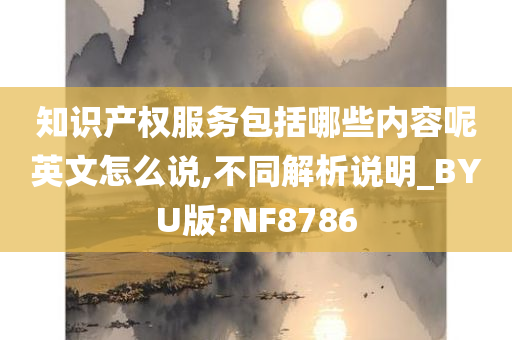 知识产权服务包括哪些内容呢英文怎么说,不同解析说明_BYU版?NF8786